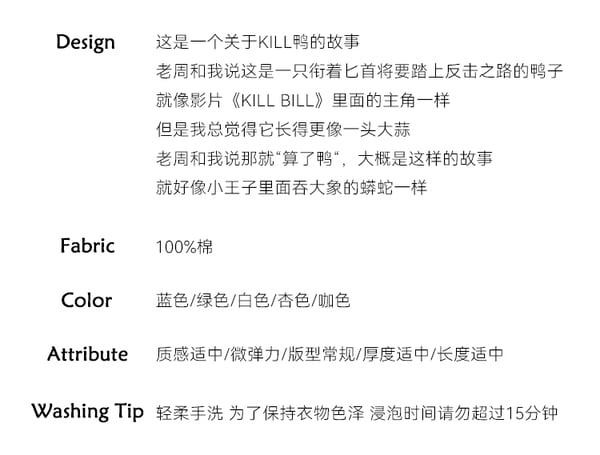 Design
这是一个关于KILL鸭的故事
老周和我说这是一只衔着匕首将要踏上反击之路的鸭子
就像影片《KILL BILL》里面的主角一样
但是我总觉得它长得更像一头大蒜
老周和我说那就“算了鸭”，大概是这样的故事
就好像小王子里面吞大象的蟒蛇一样

Fabric
100%棉

Color
蓝色/绿色/白色/杏色/咖色

Attribute
质感适中/微弹力/版型常规/厚度适中/长度适中

Washing Tip
轻柔手洗 为了保持衣物色泽 浸泡时间请勿超过15分钟